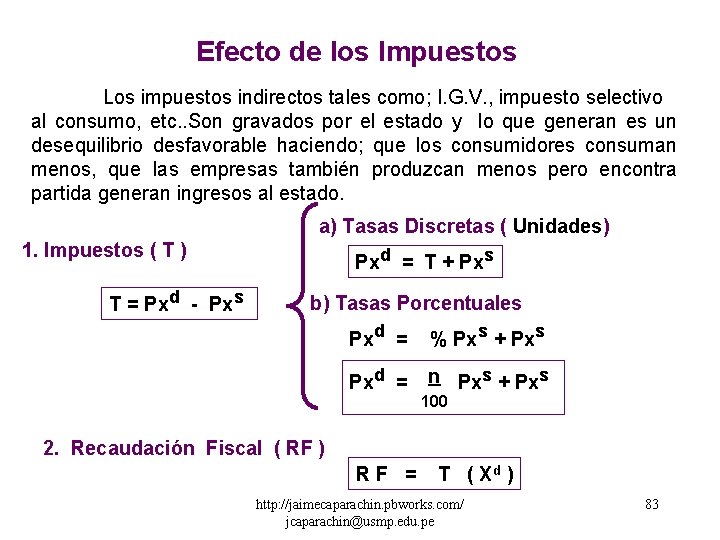 Efecto de los Impuestos

Los impuestos indirectos tales como; I.G.V., impuesto selectivo al consumo, etc..Son gravados por el estado y lo que generan es un desequilibrio desfavorable haciendo; que los consumidores consuman menos, que las empresas también produzcan menos pero encontra partida generan ingresos al estado.

1. Impuestos ( T )

$T = Px^d - Px^s$

a) Tasas Discretas ( Unidades)

$Px^d = T + Px^s$

b) Tasas Porcentuales

$Px^d = \% Px^s + Px^s$

$Px^d = \frac{n}{100} Px^s + Px^s$

2. Recaudación Fiscal ( RF )

$RF = T (X^d)$

http://jaimecaparachin.pbworks.com/
jcaparachin@usmp.edu.pe

83